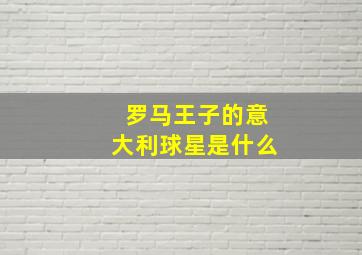 罗马王子的意大利球星是什么